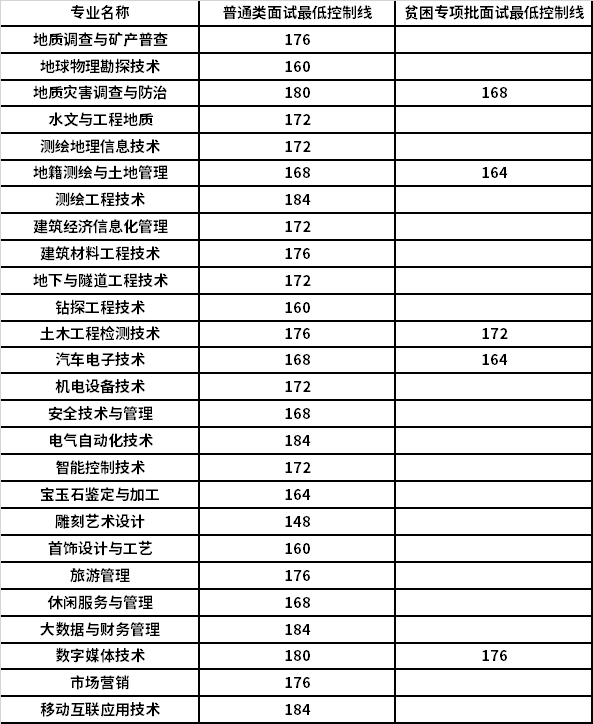 | 专业名称 | 普通类面试最低控制线 | 贫困专项批面试最低控制线 |
|---|---|---|
| 地质调查与矿产普查 | 176 | |
| 地球物理勘探技术 | 160 | |
| 地质灾害调查与防治 | 180 | 168 |
| 水文与工程地质 | 172 | |
| 测绘地理信息技术 | 172 | |
| 地籍测绘与土地管理 | 168 | 164 |
| 测绘工程技术 | 184 | |
| 建筑经济信息化管理 | 172 | |
| 建筑材料工程技术 | 176 | |
| 地下与隧道工程技术 | 172 | |
| 钻探工程技术 | 160 | |
| 土木工程检测技术 | 176 | 172 |
| 汽车电子技术 | 168 | 164 |
| 机电设备技术 | 172 | |
| 安全技术与管理 | 168 | |
| 电气自动化技术 | 184 | |
| 智能控制技术 | 172 | |
| 宝玉石鉴定与加工 | 164 | |
| 雕刻艺术设计 | 148 | |
| 首饰设计与工艺 | 160 | |
| 旅游管理 | 176 | |
| 休闲服务与管理 | 168 | |
| 大数据与财务管理 | 184 | |
| 数字媒体技术 | 180 | 176 |
| 市场营销 | 176 | |
| 移动互联应用技术 | 184 | |